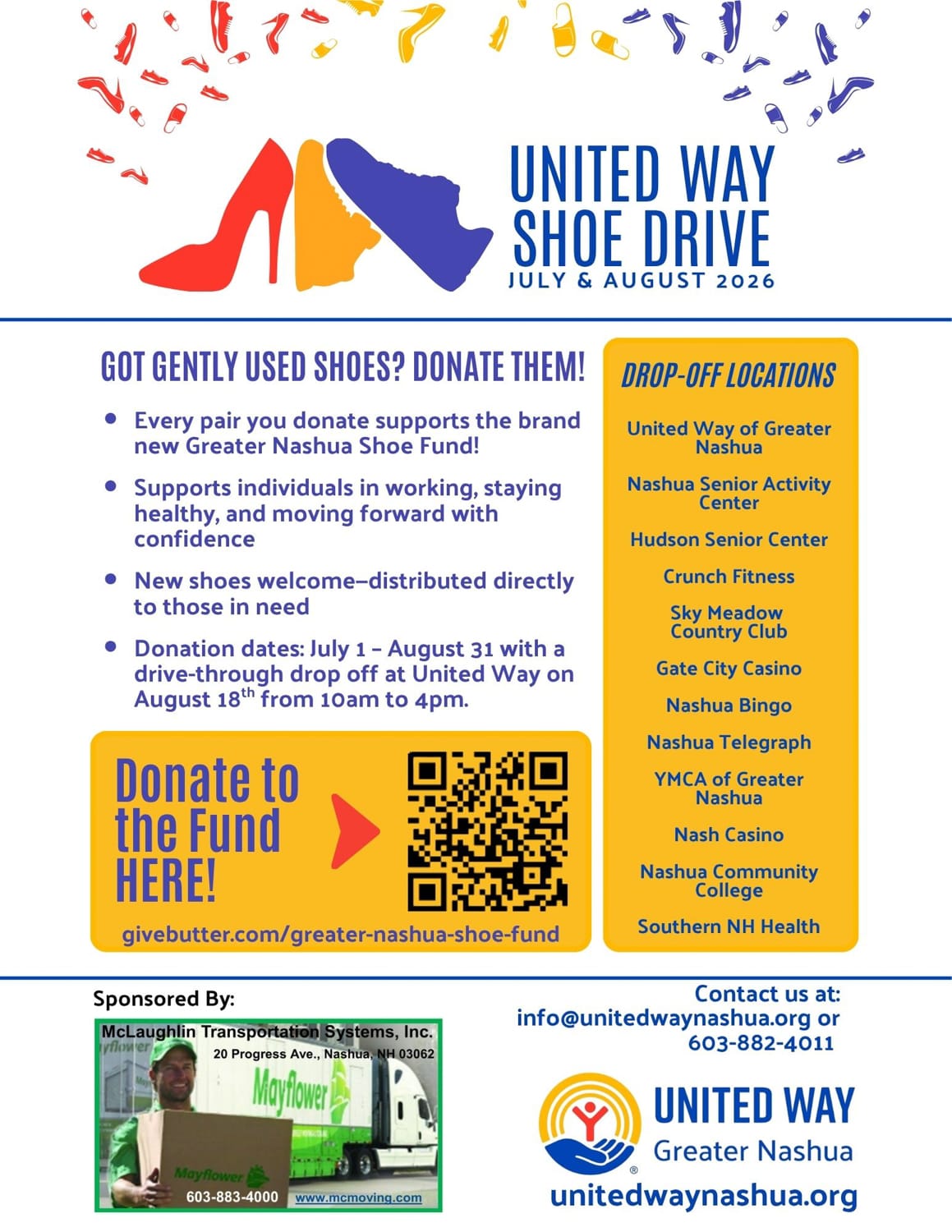 UNITED WAY SHOE DRIVE
JULY & AUGUST 2026

GOT GENTLY USED SHOES? DONATE THEM!

- Every pair you donate supports the brand new Greater Nashua Shoe Fund!
- Supports individuals in working, staying healthy, and moving forward with confidence
- New shoes welcome–distributed directly to those in need
- Donation dates: July 1 – August 31 with a drive-through drop off at United Way on August 18$^{th}$ from 10am to 4pm.

Donate to the Fund HERE!

givebutter.com/greater-nashua-shoe-fund

DROP-OFF LOCATIONS

United Way of Greater Nashua

Nashua Senior Activity Center

Hudson Senior Center

Crunch Fitness

Sky Meadow Country Club

Gate City Casino

Nashua Bingo

Nashua Telegraph

YMCA of Greater Nashua

Nash Casino

Nashua Community College

Southern NH Health

Sponsored By:

McLaughlin Transportation Systems, Inc.
20 Progress Ave., Nashua, NH 03062
Mayflower
Mayflower
603-883-4000 www.mcmoving.com

Contact us at:
info@unitedwaynashua.org or
603-882-4011

UNITED WAY
Greater Nashua
unitedwaynashua.org